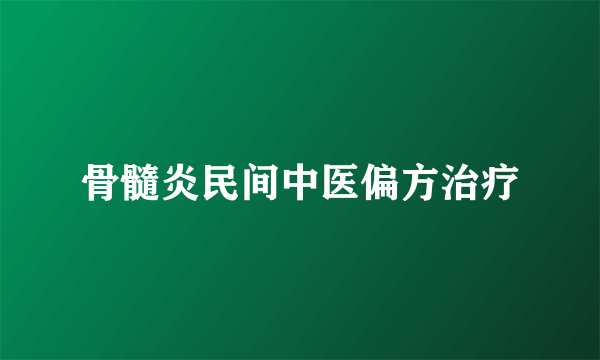 骨髓炎民间中医偏方治疗